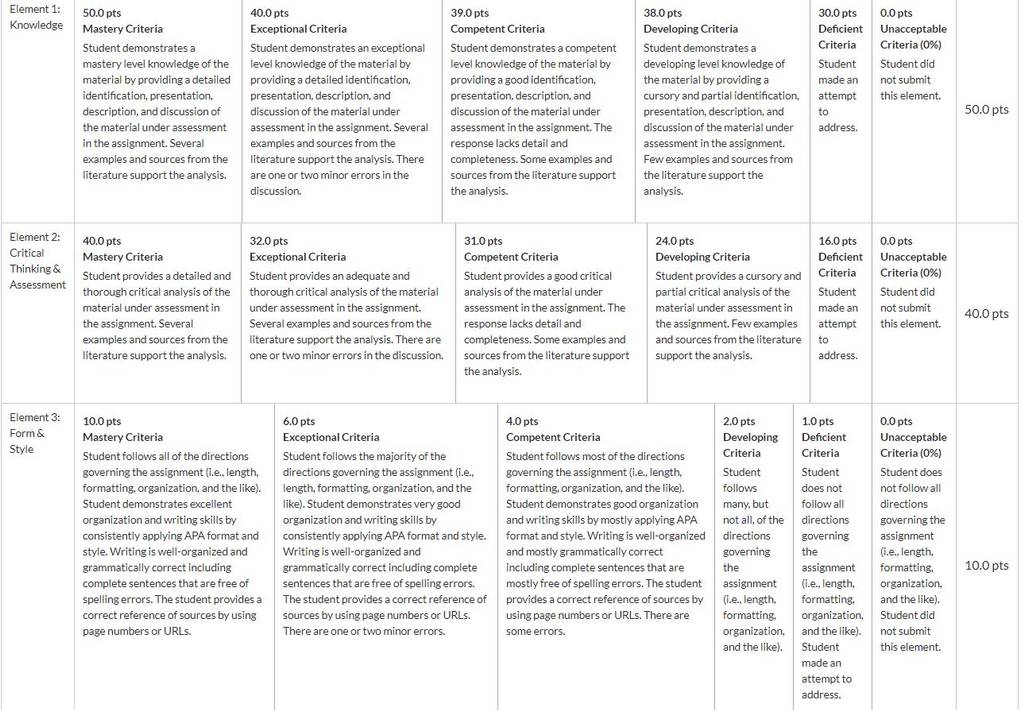 | Element 1: Knowledge | 50.0 pts Mastery Criteria Student demonstrates a mastery level knowledge of the material by providing a detailed identification, presentation, description, and discussion of the material under assessment in the assignment. Several examples and sources from the literature support the analysis. | 40.0 pts Exceptional Criteria Student demonstrates an exceptional level knowledge of the material by providing a detailed identification, presentation, description, and discussion of the material under assessment in the assignment. Several examples and sources from the literature support the analysis. There are one or two minor errors in the discussion. | 39.0 pts Competent Criteria Student demonstrates a competent level knowledge of the material by providing a good identification, presentation, description, and discussion of the material under assessment in the assignment. The response lacks detail and completeness. Some examples and sources from the literature support the analysis. | 38.0 pts Developing Criteria Student demonstrates a developing level knowledge of the material by providing a cursory and partial identification, presentation, description, and discussion of the material under assessment in the assignment. Few examples and sources from the literature support the analysis. | 30.0 pts Deficient Criteria Student made an attempt to address. | 0.0 pts Unacceptable Criteria (0%) Student did not submit this element. | 50.0 pts |
|---|---|---|---|---|---|---|---|
| Element 2: Critical Thinking & Assessment | 40.0 pts Mastery Criteria Student provides a detailed and thorough critical analysis of the material under assessment in the assignment. Several examples and sources from the literature support the analysis. | 32.0 pts Exceptional Criteria Student provides an adequate and thorough critical analysis of the material under assessment in the assignment. Several examples and sources from the literature support the analysis. There are one or two minor errors in the discussion. | 31.0 pts Competent Criteria Student provides a good critical analysis of the material under assessment in the assignment. The response lacks detail and completeness. Some examples and sources from the literature support the analysis. | 24.0 pts Developing Criteria Student provides a cursory and partial critical analysis of the material under assessment in the assignment. Few examples and sources from the literature support the analysis. | 16.0 pts Deficient Criteria Student made an attempt to address. | 0.0 pts Unacceptable Criteria (0%) Student did not submit this element. | 40.0 pts |
| Element 3: Form & Style | 10.0 pts Mastery Criteria Student follows all of the directions governing the assignment (i.e., length, formatting, organization, and the like). Student demonstrates excellent organization and writing skills by consistently applying APA format and style. Writing is well-organized and grammatically correct including complete sentences that are free of spelling errors. The student provides a correct reference of sources by using page numbers or URLs. | 6.0 pts Exceptional Criteria Student follows the majority of the directions governing the assignment (i.e., length, formatting, organization, and the like). Student demonstrates very good organization and writing skills by consistently applying APA format and style. Writing is well-organized and grammatically correct including complete sentences that are free of spelling errors. The student provides a correct reference of sources by using page numbers or URLs. There are one or two minor errors. | 4.0 pts Competent Criteria Student follows most of the directions governing the assignment (i.e., length, formatting, organization, and the like). Student demonstrates good organization and writing skills by mostly applying APA format and style. Writing is well-organized and mostly grammatically correct including complete sentences that are mostly free of spelling errors. The student provides a correct reference of sources by using page numbers or URLs. There are some errors. | 2.0 pts Developing Criteria Student follows many, but not all, of the directions governing the assignment (i.e., length, formatting, organization, and the like). | 1.0 pts Deficient Criteria Student does not follow all directions governing the assignment (i.e., length, formatting, organization, and the like). Student made an attempt to address. | 0.0 pts Unacceptable Criteria (0%) Student does not follow all directions governing the assignment (i.e., length, formatting, organization, and the like). Student did not submit this element. | 10.0 pts |